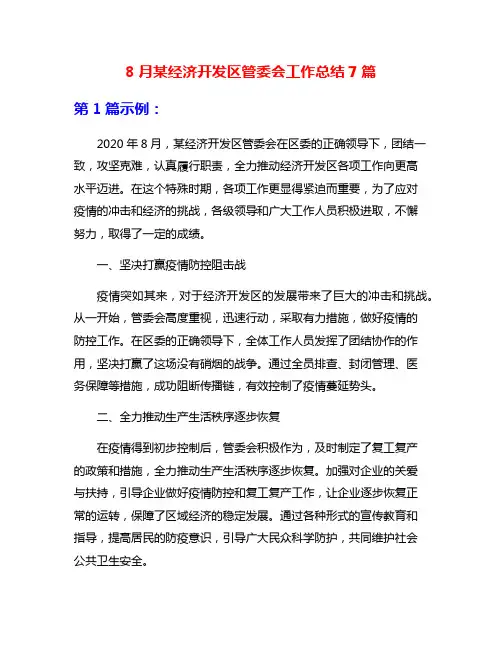 8 月某经济开发区管委会工作总结 7 篇

第 1 篇示例：

2020 年 8 月，某经济开发区管委会在区委的正确领导下，团结一致，攻坚克难，认真履行职责，全力推动经济开发区各项工作向更高水平迈进。在这个特殊时期，各项工作更显得紧迫而重要，为了应对疫情的冲击和经济的挑战，各级领导和广大工作人员积极进取，不懈努力，取得了一定的成绩。

一、坚决打赢疫情防控阻击战

疫情突如其来，对于经济开发区的发展带来了巨大的冲击和挑战。从一开始，管委会高度重视，迅速行动，采取有力措施，做好疫情的防控工作。在区委的正确领导下，全体工作人员发挥了团结协作的作用，坚决打赢了这场没有硝烟的战争。通过全员排查、封闭管理、医务保障等措施，成功阻断传播链，有效控制了疫情蔓延势头。

二、全力推动生产生活秩序逐步恢复

在疫情得到初步控制后，管委会积极作为，及时制定了复工复产的政策和措施，全力推动生产生活秩序逐步恢复。加强对企业的关爱与扶持，引导企业做好疫情防控和复工复产工作，让企业逐步恢复正常的运转，保障了区域经济的稳定发展。通过各种形式的宣传教育和指导，提高居民的防疫意识，引导广大民众科学防护，共同维护社会公共卫生安全。